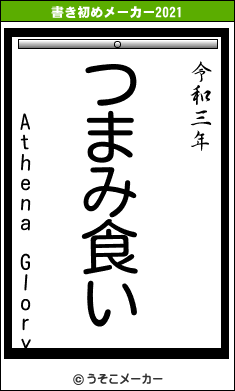 書き初めメーカー2021

令和三年

つまみ食い

Athena Glory

© うそこメーカー